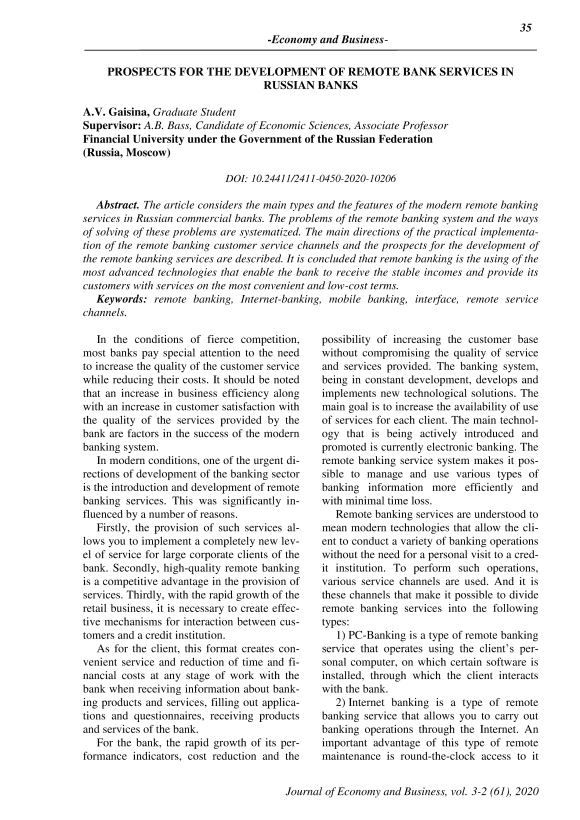 35

-Economy and Business-

PROSPECTS FOR THE DEVELOPMENT OF REMOTE BANK SERVICES IN RUSSIAN BANKS

A.V. Gaisina, Graduate Student
Supervisor: A.B. Bass, Candidate of Economic Sciences, Associate Professor
Financial University under the Government of the Russian Federation (Russia, Moscow)

DOI: 10.24411/2411-0450-2020-10206

Abstract. The article considers the main types and the features of the modern remote banking services in Russian commercial banks. The problems of the remote banking system and the ways of solving of these problems are systematized. The main directions of the practical implementation of the remote banking customer service channels and the prospects for the development of the remote banking services are described. It is concluded that remote banking is the using of the most advanced technologies that enable the bank to receive the stable incomes and provide its customers with services on the most convenient and low-cost terms.

Keywords: remote banking, Internet-banking, mobile banking, interface, remote service channels.

In the conditions of fierce competition, most banks pay special attention to the need to increase the quality of the customer service while reducing their costs. It should be noted that an increase in business efficiency along with an increase in customer satisfaction with the quality of the services provided by the bank are factors in the success of the modern banking system.

In modern conditions, one of the urgent directions of development of the banking sector is the introduction and development of remote banking services. This was significantly influenced by a number of reasons.

Firstly, the provision of such services allows you to implement a completely new level of service for large corporate clients of the bank. Secondly, high-quality remote banking is a competitive advantage in the provision of services. Thirdly, with the rapid growth of the retail business, it is necessary to create effective mechanisms for interaction between customers and a credit institution.

As for the client, this format creates convenient service and reduction of time and financial costs at any stage of work with the bank when receiving information about banking products and services, filling out applications and questionnaires, receiving products and services of the bank.

For the bank, the rapid growth of its performance indicators, cost reduction and the possibility of increasing the customer base without compromising the quality of service and services provided. The banking system, being in constant development, develops and implements new technological solutions. The main goal is to increase the availability of use of services for each client. The main technology that is being actively introduced and promoted is currently electronic banking. The remote banking service system makes it possible to manage and use various types of banking information more efficiently and with minimal time loss.

Remote banking services are understood to mean modern technologies that allow the client to conduct a variety of banking operations without the need for a personal visit to a credit institution. To perform such operations, various service channels are used. And it is these channels that make it possible to divide remote banking services into the following types:

1) PC-Banking is a type of remote banking service that operates using the client's personal computer, on which certain software is installed, through which the client interacts with the bank.

2) Internet banking is a type of remote banking service that allows you to carry out banking operations through the Internet. An important advantage of this type of remote maintenance is round-the-clock access to it

Journal of Economy and Business, vol. 3-2 (61), 2020